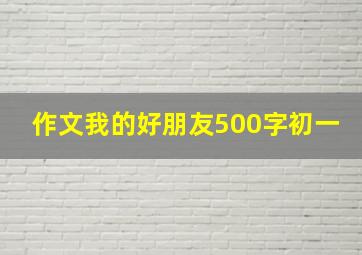 作文我的好朋友500字初一